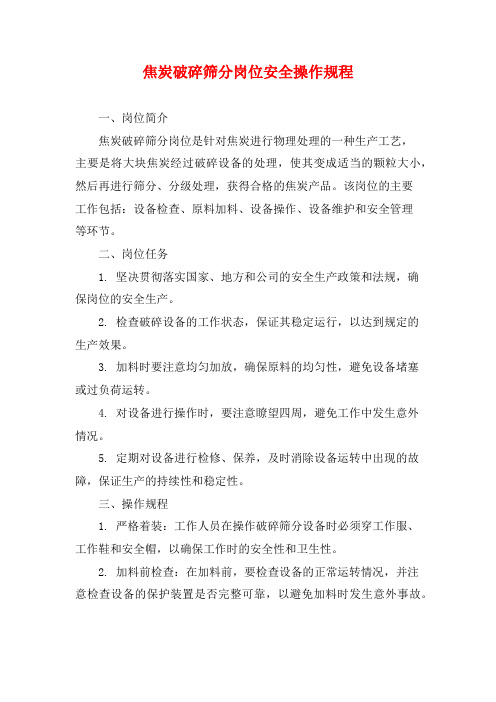 焦炭破碎筛分岗位安全操作规程

一、岗位简介

焦炭破碎筛分岗位是针对焦炭进行物理处理的一种生产工艺，主要是将大块焦炭经过破碎设备的处理，使其变成适当的颗粒大小，然后再进行筛分、分级处理，获得合格的焦炭产品。该岗位的主要工作包括：设备检查、原料加料、设备操作、设备维护和安全管理等环节。

二、岗位任务

1. 坚决贯彻落实国家、地方和公司的安全生产政策和法规，确保岗位的安全生产。

2. 检查破碎设备的工作状态，保证其稳定运行，以达到规定的生产效果。

3. 加料时要注意均匀加放，确保原料的均匀性，避免设备堵塞或过负荷运转。

4. 对设备进行操作时，要注意瞭望四周，避免工作中发生意外情况。

5. 定期对设备进行检修、保养，及时消除设备运转中出现的故障，保证生产的持续性和稳定性。

三、操作规程

1. 严格着装：工作人员在操作破碎筛分设备时必须穿工作服、工作鞋和安全帽，以确保工作时的安全性和卫生性。

2. 加料前检查：在加料前，要检查设备的正常运转情况，并注意检查设备的保护装置是否完整可靠，以避免加料时发生意外事故。